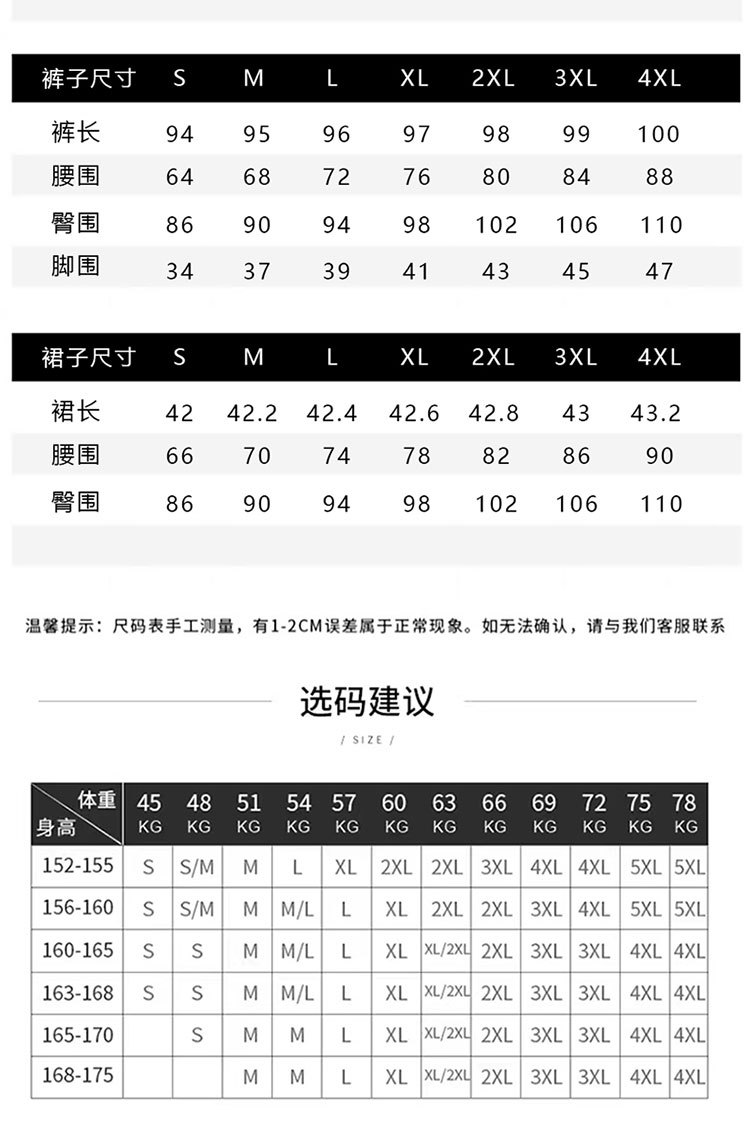 | 裤子尺寸 | S | M | L | XL | 2XL | 3XL | 4XL |
|---|---|---|---|---|---|---|---|
| 裤长 | 94 | 95 | 96 | 97 | 98 | 99 | 100 |
| 腰围 | 64 | 68 | 72 | 76 | 80 | 84 | 88 |
| 臀围 | 86 | 90 | 94 | 98 | 102 | 106 | 110 |
| 脚围 | 34 | 37 | 39 | 41 | 43 | 45 | 47 |

| 裙子尺寸 | S | M | L | XL | 2XL | 3XL | 4XL |
|---|---|---|---|---|---|---|---|
| 裙长 | 42 | 42.2 | 42.4 | 42.6 | 42.8 | 43 | 43.2 |
| 腰围 | 66 | 70 | 74 | 78 | 82 | 86 | 90 |
| 臀围 | 86 | 90 | 94 | 98 | 102 | 106 | 110 |

温馨提示：尺码表手工测量，有1-2CM误差属于正常现象。如无法确认，请与我们客服联系

选码建议

/ SIZE /

| 体重 身高 | 45 KG | 48 KG | 51 KG | 54 KG | 57 KG | 60 KG | 63 KG | 66 KG | 69 KG | 72 KG | 75 KG | 78 KG |
|---|---|---|---|---|---|---|---|---|---|---|---|---|
| 152-155 | S | S/M | M | L | XL | 2XL | 2XL | 3XL | 4XL | 4XL | 5XL | 5XL |
| 156-160 | S | S/M | M | M/L | L | XL | 2XL | 2XL | 3XL | 4XL | 5XL | 5XL |
| 160-165 | S | S | M | M/L | L | XL | XL/2XL | 2XL | 3XL | 3XL | 4XL | 4XL |
| 163-168 | S | S | M | M/L | L | XL | XL/2XL | 2XL | 3XL | 3XL | 4XL | 4XL |
| 165-170 |  | S | M | M | L | XL | XL/2XL | 2XL | 3XL | 3XL | 4XL | 4XL |
| 168-175 |  |  | M | M | L | XL | XL/2XL | 2XL | 3XL | 3XL | 4XL | 4XL |